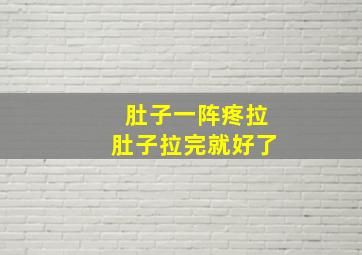 肚子一阵疼拉
肚子拉完就好了